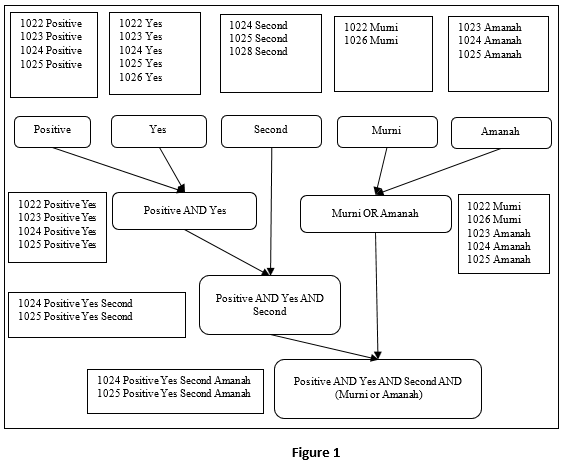 1022 Positive
1023 Positive
1024 Positive
1025 Positive

1022 Yes
1023 Yes
1024 Yes
1025 Yes
1026 Yes

1024 Second
1025 Second
1028 Second

1022 Murni
1026 Murni

1023 Amanah
1024 Amanah
1025 Amanah

Positive

Yes

Second

Murni

Amanah

1022 Positive Yes
1023 Positive Yes
1024 Positive Yes
1025 Positive Yes

Positive AND Yes

Murni OR Amanah

1022 Murni
1026 Murni
1023 Amanah
1024 Amanah
1025 Amanah

1024 Positive Yes Second
1025 Positive Yes Second

Positive AND Yes AND Second

1024 Positive Yes Second Amanah
1025 Positive Yes Second Amanah

Positive AND Yes AND Second AND (Murni or Amanah)

Figure 1